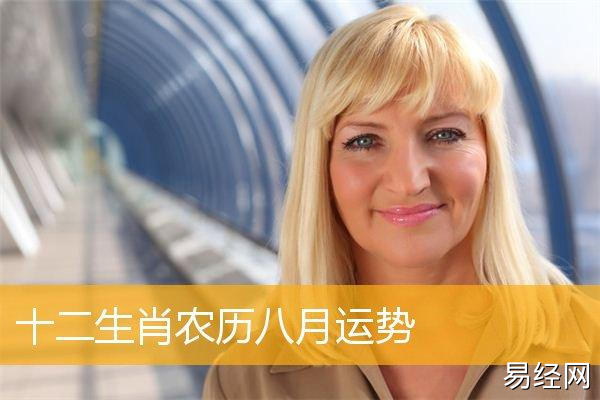 十二生肖农历八月运势

易经网